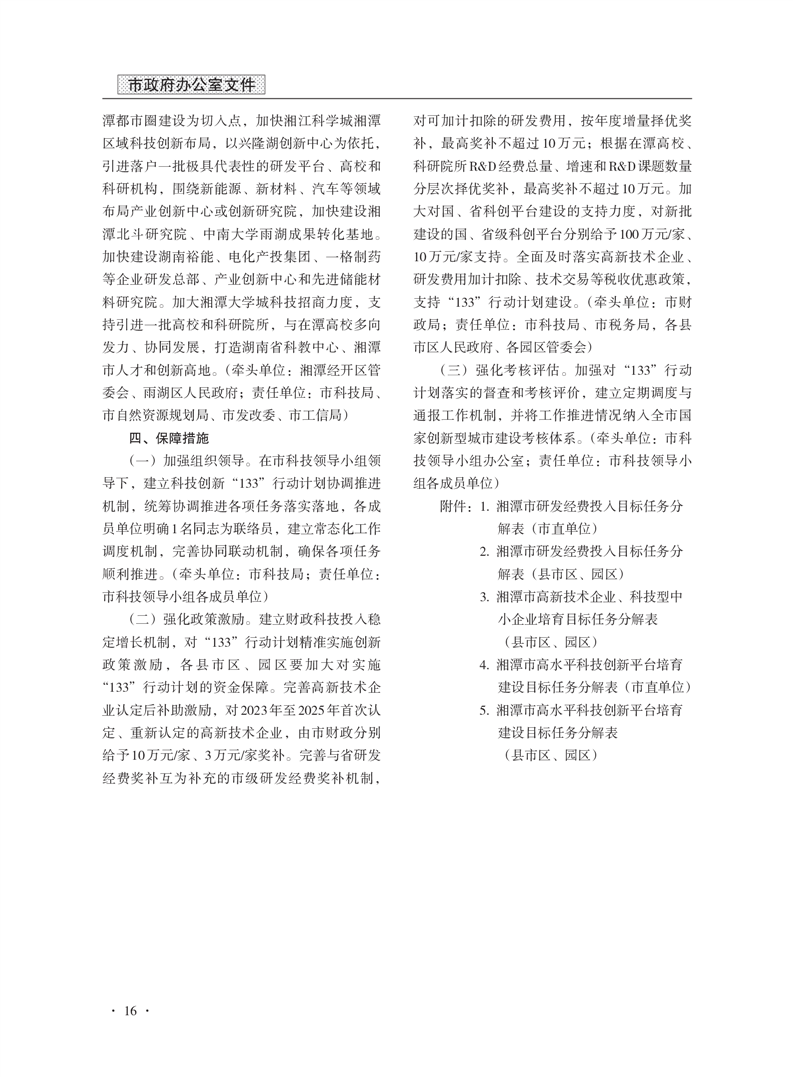 市政府办公室文件

潭都市圈建设为切入点，加快湘江科学城湘潭区域科技创新布局，以兴隆湖创新中心为依托，引进落户一批极具代表性的研发平台、高校和科研机构，围绕新能源、新材料、汽车等领域布局产业创新中心或创新研究院，加快建设湘潭北斗研究院、中南大学雨湖成果转化基地。加快建设湖南裕能、电化产投集团、一格制药等企业研发总部、产业创新中心和先进储能材料研究院。加大湘潭大学城科技招商力度，支持引进一批高校和科研院所，与在潭高校多向发力、协同发展，打造湖南省科教中心、湘潭市人才和创新高地。（牵头单位：湘潭经开区管委会、雨湖区人民政府；责任单位：市科技局、市自然资源规划局、市发改委、市工信局）

四、保障措施

（一）加强组织领导。在市科技领导小组领导下，建立科技创新“133”行动计划协调推进机制，统筹协调推进各项任务落实落地，各成员单位明确1名同志为联络员，建立常态化工作调度机制，完善协同联动机制，确保各项任务顺利推进。（牵头单位：市科技局；责任单位：市科技领导小组各成员单位）

（二）强化政策激励。建立财政科技投入稳定增长机制，对“133”行动计划精准实施创新政策激励，各县市区、园区要加大对实施“133”行动计划的资金保障。完善高新技术企业认定后补助激励，对2023年至2025年首次认定、重新认定的高新技术企业，由市财政分别给予10万元/家、3万元/家奖补。完善与省研发经费奖补互为补充的市级研发经费奖补机制，对可加计扣除的研发费用，按年度增量择优奖补，最高奖补不超过10万元；根据在潭高校、科研院所R&D经费总量、增速和R&D课题数量分层次择优奖补，最高奖补不超过10万元。加大对国、省科创平台建设的支持力度，对新批建设的国、省级科创平台分别给予100万元/家、10万元/家支持。全面及时落实高新技术企业、研发费用加计扣除、技术交易等税收优惠政策，支持“133”行动计划建设。（牵头单位：市财政局；责任单位：市科技局、市税务局，各县市区人民政府、各园区管委会）

（三）强化考核评估。加强对“133”行动计划落实的督查和考核评价，建立定期调度与通报工作机制，并将工作推进情况纳入全市国家创新型城市建设考核体系。（牵头单位：市科技领导小组办公室；责任单位：市科技领导小组各成员单位）

附件：1. 湘潭市研发经费投入目标任务分解表（市直单位）
2. 湘潭市研发经费投入目标任务分解表（县市区、园区）
3. 湘潭市高新技术企业、科技型中小企业培育目标任务分解表（县市区、园区）
4. 湘潭市高水平科技创新平台培育建设目标任务分解表（市直单位）
5. 湘潭市高水平科技创新平台培育建设目标任务分解表（县市区、园区）

· 16 ·